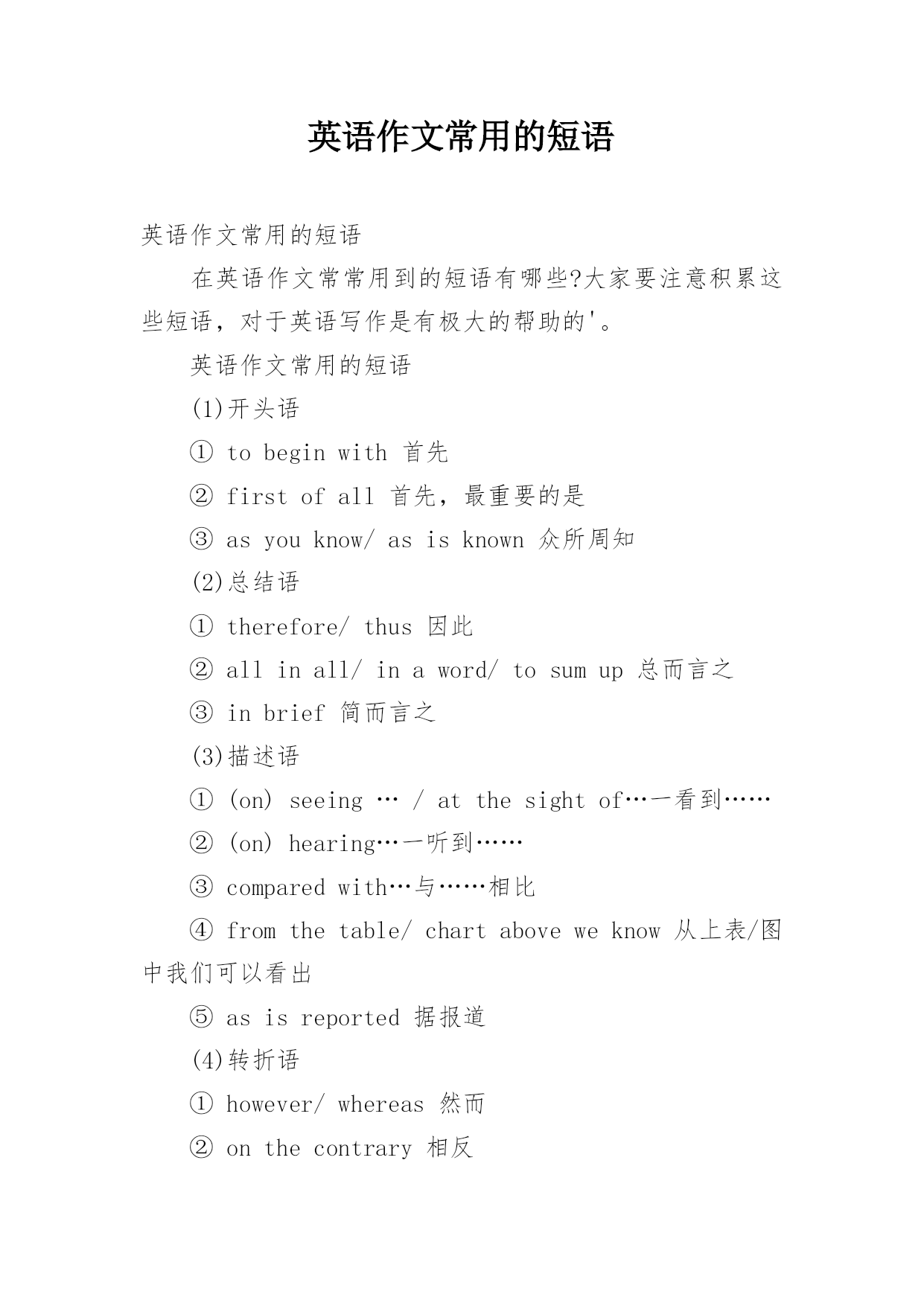 英语作文常用的短语

英语作文常用的短语

在英语作文常常用到的短语有哪些?大家要注意积累这些短语，对于英语写作是有极大的帮助的'。

英语作文常用的短语

(1)开头语

① to begin with 首先

② first of all 首先，最重要的是

③ as you know/ as is known 众所周知

(2)总结语

① therefore/ thus 因此

② all in all/ in a word/ to sum up 总而言之

③ in brief 简而言之

(3)描述语

① (on) seeing … / at the sight of…一看到……

② (on) hearing…一听到……

③ compared with…与……相比

④ from the table/ chart above we know 从上表/图中我们可以看出

⑤ as is reported 据报道

(4)转折语

① however/ whereas 然而

② on the contrary 相反